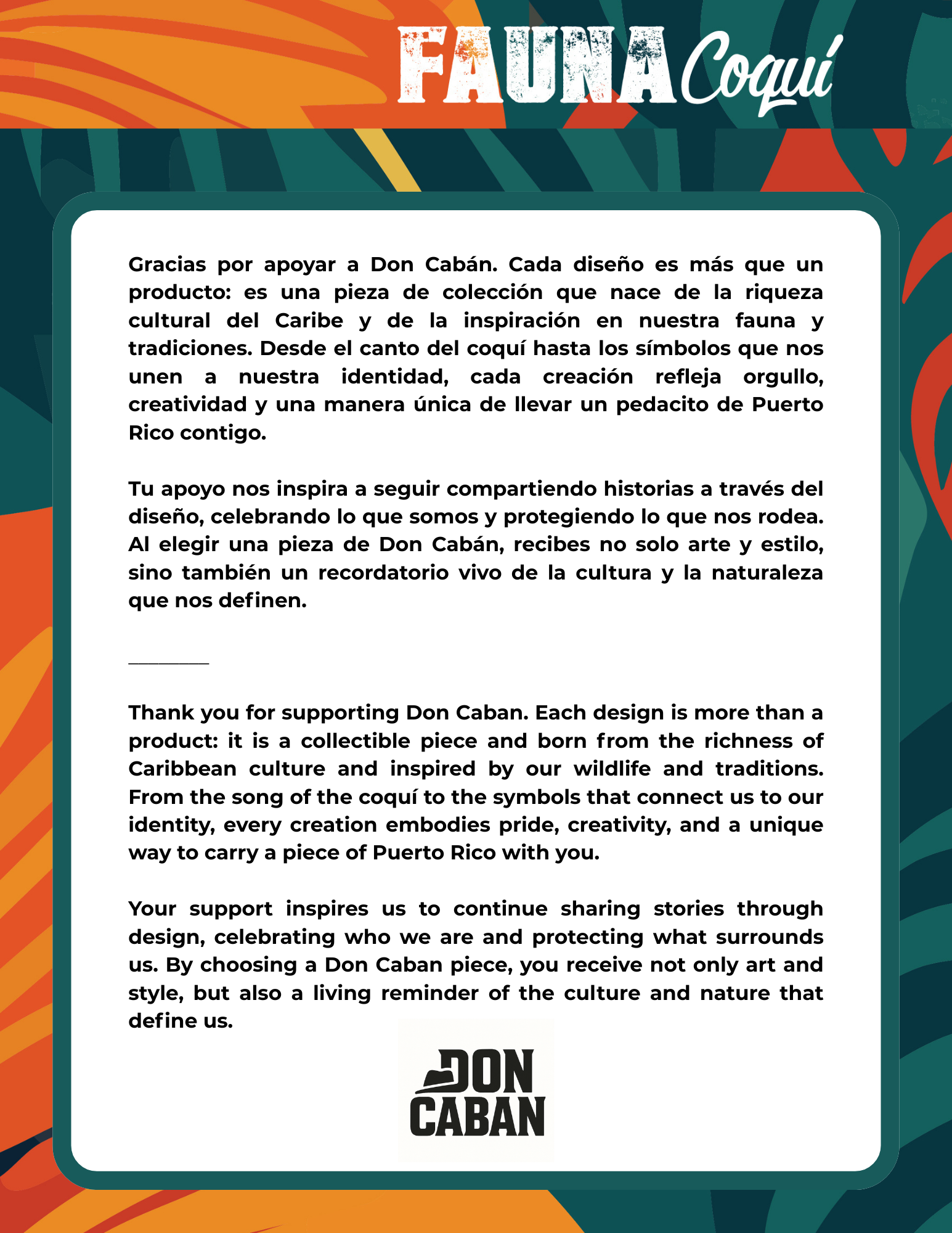 FAUNA Coquí

Gracias por apoyar a Don Cabán. Cada diseño es más que un producto: es una pieza de colección que nace de la riqueza cultural del Caribe y de la inspiración en nuestra fauna y tradiciones. Desde el canto del coquí hasta los símbolos que nos unen a nuestra identidad, cada creación refleja orgullo, creatividad y una manera única de llevar un pedacito de Puerto Rico contigo.

Tu apoyo nos inspira a seguir compartiendo historias a través del diseño, celebrando lo que somos y protegiendo lo que nos rodea. Al elegir una pieza de Don Cabán, recibes no solo arte y estilo, sino también un recordatorio vivo de la cultura y la naturaleza que nos definen.

____

Thank you for supporting Don Caban. Each design is more than a product: it is a collectible piece and born from the richness of Caribbean culture and inspired by our wildlife and traditions. From the song of the coquí to the symbols that connect us to our identity, every creation embodies pride, creativity, and a unique way to carry a piece of Puerto Rico with you.

Your support inspires us to continue sharing stories through design, celebrating who we are and protecting what surrounds us. By choosing a Don Caban piece, you receive not only art and style, but also a living reminder of the culture and nature that define us.

DON
CABAN